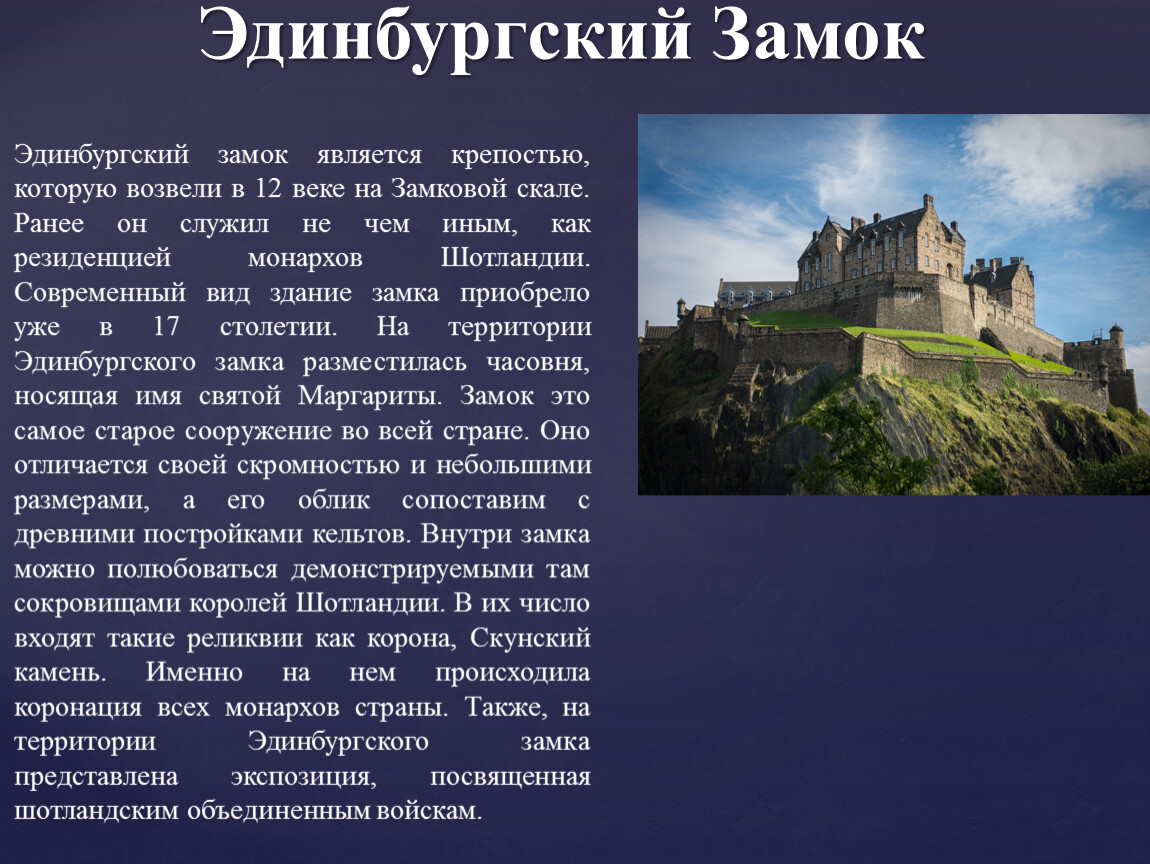 Эдинбургский Замок

Эдинбургский замок является крепостью, которую возвели в 12 веке на Замковой скале. Ранее он служил не чем иным, как резиденцией монархов Шотландии. Современный вид здание замка приобрело уже в 17 столетии. На территории Эдинбургского замка разместилась часовня, носящая имя святой Маргариты. Замок это самое старое сооружение во всей стране. Оно отличается своей скромностью и небольшими размерами, а его облик сопоставим с древними постройками кельтов. Внутри замка можно полюбоваться демонстрируемыми там сокровищами королей Шотландии. В их число входят такие реликвии как корона, Скунский камень. Именно на нем происходила коронация всех монархов страны. Также, на территории Эдинбургского замка представлена экспозиция, посвященная шотландским объединенным войскам.